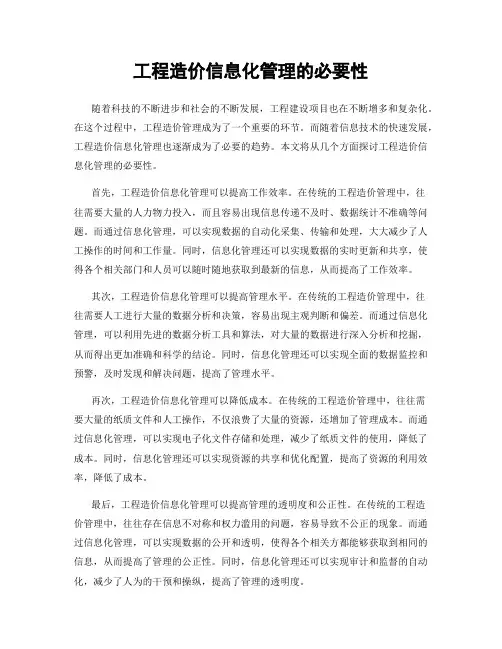 工程造价信息化管理的必要性

随着科技的不断进步和社会的不断发展，工程建设项目也在不断增多和复杂化。在这个过程中，工程造价管理成为了一个重要的环节。而随着信息技术的快速发展，工程造价信息化管理也逐渐成为了必要的趋势。本文将从几个方面探讨工程造价信息化管理的必要性。

首先，工程造价信息化管理可以提高工作效率。在传统的工程造价管理中，往往需要大量的人力物力投入，而且容易出现信息传递不及时、数据统计不准确等问题。而通过信息化管理，可以实现数据的自动化采集、传输和处理，大大减少了人工操作的时间和工作量。同时，信息化管理还可以实现数据的实时更新和共享，使得各个相关部门和人员可以随时随地获取到最新的信息，从而提高了工作效率。

其次，工程造价信息化管理可以提高管理水平。在传统的工程造价管理中，往往需要人工进行大量的数据分析和决策，容易出现主观判断和偏差。而通过信息化管理，可以利用先进的数据分析工具和算法，对大量的数据进行深入分析和挖掘，从而得出更加准确和科学的结论。同时，信息化管理还可以实现全面的数据监控和预警，及时发现和解决问题，提高了管理水平。

再次，工程造价信息化管理可以降低成本。在传统的工程造价管理中，往往需要大量的纸质文件和人工操作，不仅浪费了大量的资源，还增加了管理成本。而通过信息化管理，可以实现电子化文件存储和处理，减少了纸质文件的使用，降低了成本。同时，信息化管理还可以实现资源的共享和优化配置，提高了资源的利用效率，降低了成本。

最后，工程造价信息化管理可以提高管理的透明度和公正性。在传统的工程造价管理中，往往存在信息不对称和权力滥用的问题，容易导致不公正的现象。而通过信息化管理，可以实现数据的公开和透明，使得各个相关方都能够获取到相同的信息，从而提高了管理的公正性。同时，信息化管理还可以实现审计和监督的自动化，减少了人为的干预和操纵，提高了管理的透明度。